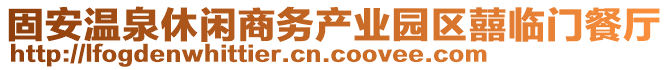 固安温泉休闲商务产业园区囍临门餐厅
http://lfogdenwhittier.cn.coovee.com